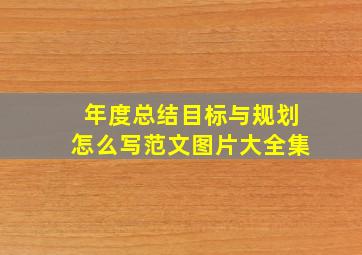 年度总结目标与规划
怎么写范文图片大全集